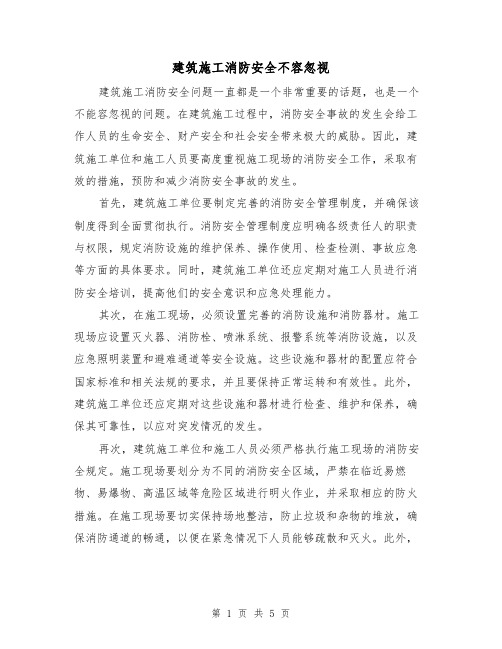 建筑施工消防安全不容忽视

建筑施工消防安全问题一直都是一个非常重要的话题，也是一个不能容忽视的问题。在建筑施工过程中，消防安全事故的发生会给工作人员的生命安全、财产安全和社会安全带来极大的威胁。因此，建筑施工单位和施工人员要高度重视施工现场的消防安全工作，采取有效的措施，预防和减少消防安全事故的发生。

首先，建筑施工单位要制定完善的消防安全管理制度，并确保该制度得到全面贯彻执行。消防安全管理制度应明确各级责任人的职责与权限，规定消防设施的维护保养、操作使用、检查检测、事故应急等方面的具体要求。同时，建筑施工单位还应定期对施工人员进行消防安全培训，提高他们的安全意识和应急处理能力。

其次，在施工现场，必须设置完善的消防设施和消防器材。施工现场应设置灭火器、消防栓、喷淋系统、报警系统等消防设施，以及应急照明装置和避难通道等安全设施。这些设施和器材的配置应符合国家标准和相关法规的要求，并且要保持正常运转和有效性。此外，建筑施工单位还应定期对这些设施和器材进行检查、维护和保养，确保其可靠性，以应对突发情况的发生。

再次，建筑施工单位和施工人员必须严格执行施工现场的消防安全规定。施工现场要划分为不同的消防安全区域，严禁在临近易燃物、易爆物、高温区域等危险区域进行明火作业，并采取相应的防火措施。在施工现场要切实保持场地整洁，防止垃圾和杂物的堆放，确保消防通道的畅通，以便在紧急情况下人员能够疏散和灭火。此外，

第 1 页 共 5 页